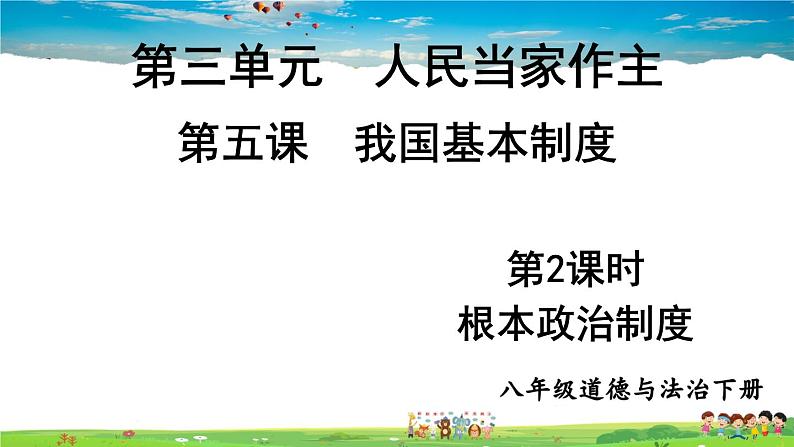 第三单元　人民当家作主

第五课　我国基本制度

第2课时
根本政治制度

八年级道德与法治下册